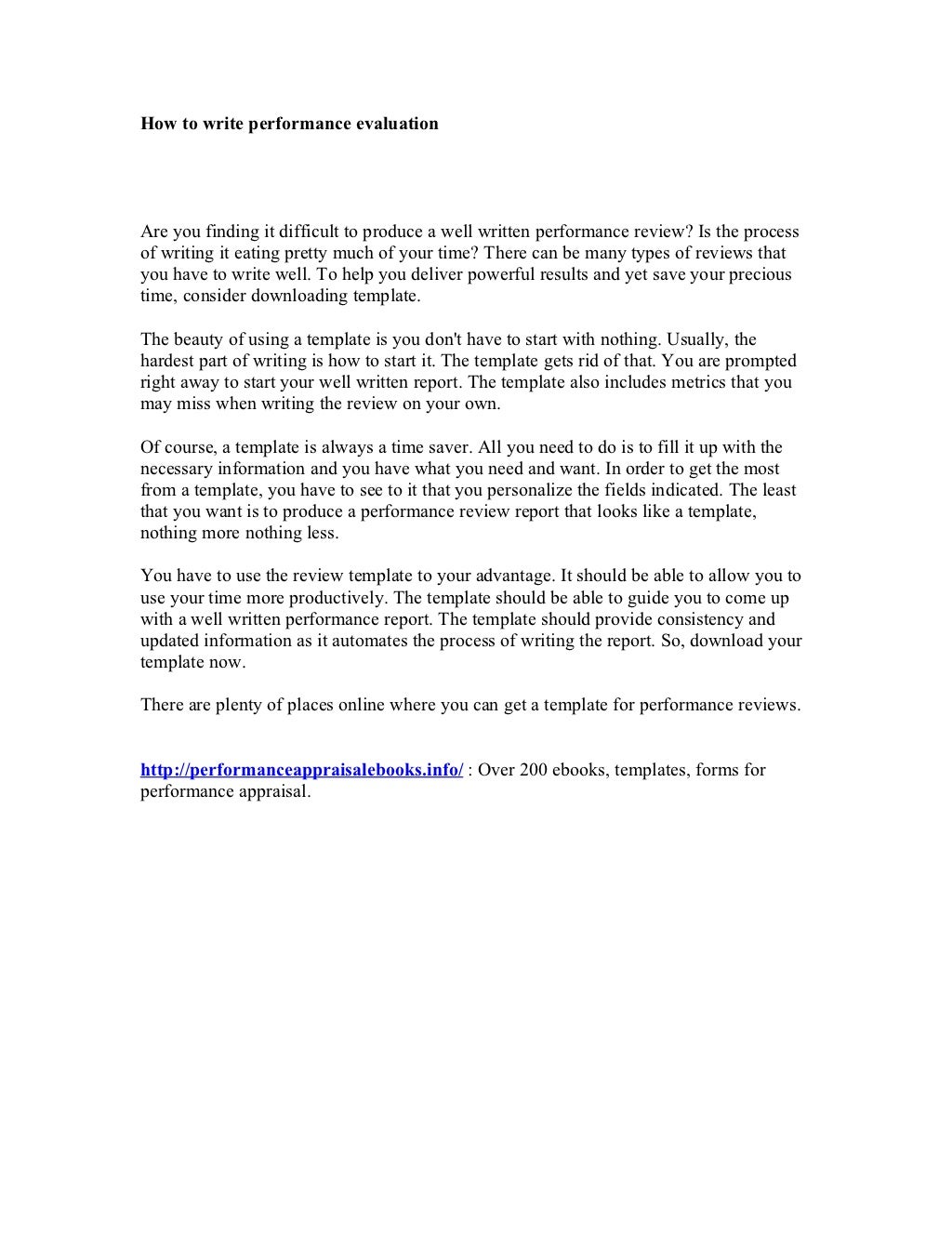 How to write performance evaluation

Are you finding it difficult to produce a well written performance review? Is the process of writing it eating pretty much of your time? There can be many types of reviews that you have to write well. To help you deliver powerful results and yet save your precious time, consider downloading template.

The beauty of using a template is you don't have to start with nothing. Usually, the hardest part of writing is how to start it. The template gets rid of that. You are prompted right away to start your well written report. The template also includes metrics that you may miss when writing the review on your own.

Of course, a template is always a time saver. All you need to do is to fill it up with the necessary information and you have what you need and want. In order to get the most from a template, you have to see to it that you personalize the fields indicated. The least that you want is to produce a performance review report that looks like a template, nothing more nothing less.

You have to use the review template to your advantage. It should be able to allow you to use your time more productively. The template should be able to guide you to come up with a well written performance report. The template should provide consistency and updated information as it automates the process of writing the report. So, download your template now.

There are plenty of places online where you can get a template for performance reviews.

http://performanceappraisalebooks.info/ : Over 200 ebooks, templates, forms for performance appraisal.